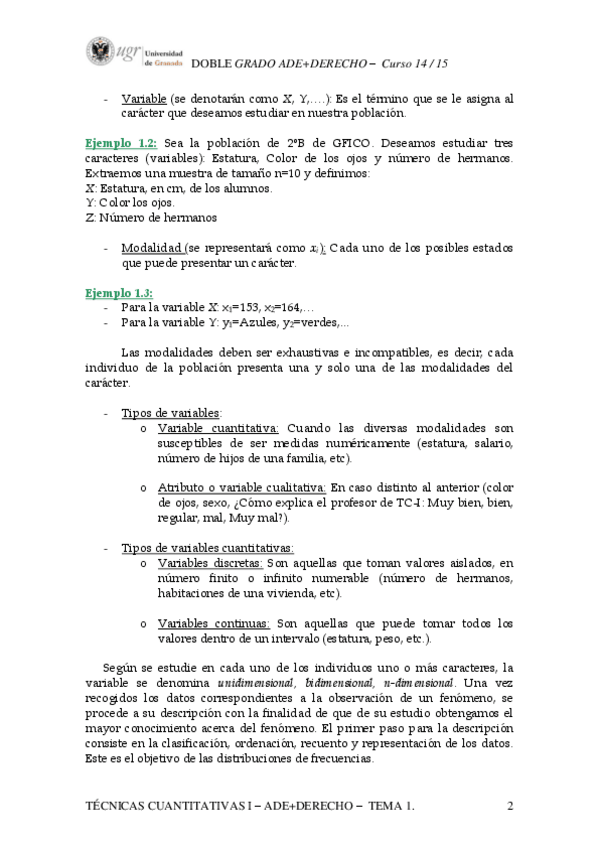 ugr Universidad de Granada DOBLE GRADO ADE+DERECHO – Curso 14 / 15

- Variable (se denotarán como X, Y,….): Es el término que se le asigna al carácter que deseamos estudiar en nuestra población.

Ejemplo 1.2: Sea la población de 2ºB de GFICO. Deseamos estudiar tres caracteres (variables): Estatura, Color de los ojos y número de hermanos. Extraemos una muestra de tamaño n=10 y definimos:
X: Estatura, en cm, de los alumnos.
Y: Color los ojos.
Z: Número de hermanos

- Modalidad (se representará como $x_i$): Cada uno de los posibles estados que puede presentar un carácter.

Ejemplo 1.3:
- Para la variable X: $x_1$=153, $x_2$=164,…
- Para la variable Y: $y_1$=Azules, $y_2$=verdes,…

Las modalidades deben ser exhaustivas e incompatibles, es decir, cada individuo de la población presenta una y solo una de las modalidades del carácter.

- Tipos de variables:
  o Variable cuantitativa: Cuando las diversas modalidades son susceptibles de ser medidas numéricamente (estatura, salario, número de hijos de una familia, etc).

  o Atributo o variable cualitativa: En caso distinto al anterior (color de ojos, sexo, ¿Cómo explica el profesor de TC-I: Muy bien, bien, regular, mal, Muy mal?).

- Tipos de variables cuantitativas:
  o Variables discretas: Son aquellas que toman valores aislados, en número finito o infinito numerable (número de hermanos, habitaciones de una vivienda, etc).

  o Variables continuas: Son aquellas que puede tomar todos los valores dentro de un intervalo (estatura, peso, etc.).

Según se estudie en cada uno de los individuos uno o más caracteres, la variable se denomina unidimensional, bidimensional, n-dimensional. Una vez recogidos los datos correspondientes a la observación de un fenómeno, se procede a su descripción con la finalidad de que de su estudio obtengamos el mayor conocimiento acerca del fenómeno. El primer paso para la descripción consiste en la clasificación, ordenación, recuento y representación de los datos. Este es el objetivo de las distribuciones de frecuencias.

TÉCNICAS CUANTITATIVAS I – ADE+DERECHO – TEMA 1. 2